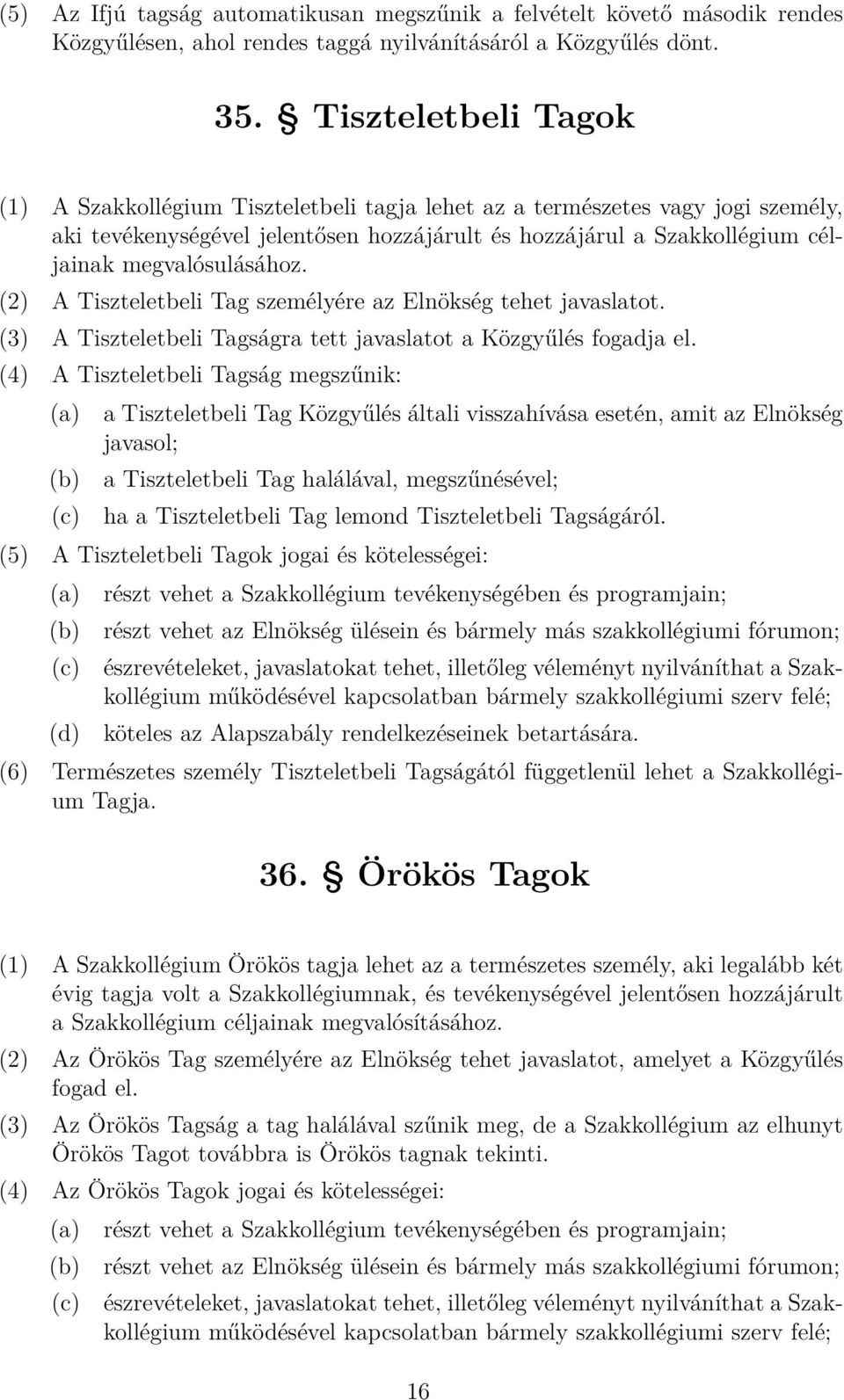 (5) Az Ifjú tagság automatikusan megszűnik a felvételt követő második rendes Közgyűlésen, ahol rendes taggá nyilvánításáról a Közgyűlés dönt.

35. § Tiszteletbeli Tagok

(1) A Szakkollégium Tiszteletbeli tagja lehet az a természetes vagy jogi személy, aki tevékenységével jelentősen hozzájárult és hozzájárul a Szakkollégium céljainak megvalósulásához.

(2) A Tiszteletbeli Tag személyére az Elnökség tehet javaslatot.

(3) A Tiszteletbeli Tagságra tett javaslatot a Közgyűlés fogadja el.

(4) A Tiszteletbeli Tagság megszűnik:

(a) a Tiszteletbeli Tag Közgyűlés általi visszahívása esetén, amit az Elnökség javasol;

(b) a Tiszteletbeli Tag halálával, megszűnésével;

(c) ha a Tiszteletbeli Tag lemond Tiszteletbeli Tagságáról.

(5) A Tiszteletbeli Tagok jogai és kötelességei:

(a) részt vehet a Szakkollégium tevékenységében és programjain;

(b) részt vehet az Elnökség ülésein és bármely más szakkollégiumi fórumon;

(c) észrevételeket, javaslatokat tehet, illetőleg véleményt nyilváníthat a Szakkollégium működésével kapcsolatban bármely szakkollégiumi szerv felé;

(d) köteles az Alapszabály rendelkezéseinek betartására.

(6) Természetes személy Tiszteletbeli Tagságától függetlenül lehet a Szakkollégium Tagja.

36. § Örökös Tagok

(1) A Szakkollégium Örökös tagja lehet az a természetes személy, aki legalább két évig tagja volt a Szakkollégiumnak, és tevékenységével jelentősen hozzájárult a Szakkollégium céljainak megvalósításához.

(2) Az Örökös Tag személyére az Elnökség tehet javaslatot, amelyet a Közgyűlés fogad el.

(3) Az Örökös Tagság a tag halálával szűnik meg, de a Szakkollégium az elhunyt Örökös Tagot továbbra is Örökös tagnak tekinti.

(4) Az Örökös Tagok jogai és kötelességei:

(a) részt vehet a Szakkollégium tevékenységében és programjain;

(b) részt vehet az Elnökség ülésein és bármely más szakkollégiumi fórumon;

(c) észrevételeket, javaslatokat tehet, illetőleg véleményt nyilváníthat a Szakkollégium működésével kapcsolatban bármely szakkollégiumi szerv felé;

16